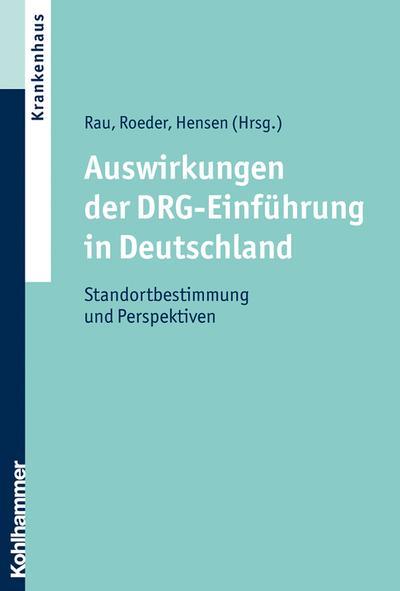 Krankenhaus

Rau, Roeder, Hensen (Hrsg.)

Auswirkungen der DRG-Einführung in Deutschland

Standortbestimmung und Perspektiven

Kohlhammer